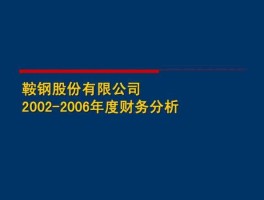 鞍钢股份有限公司
2002-2006年度财务分析